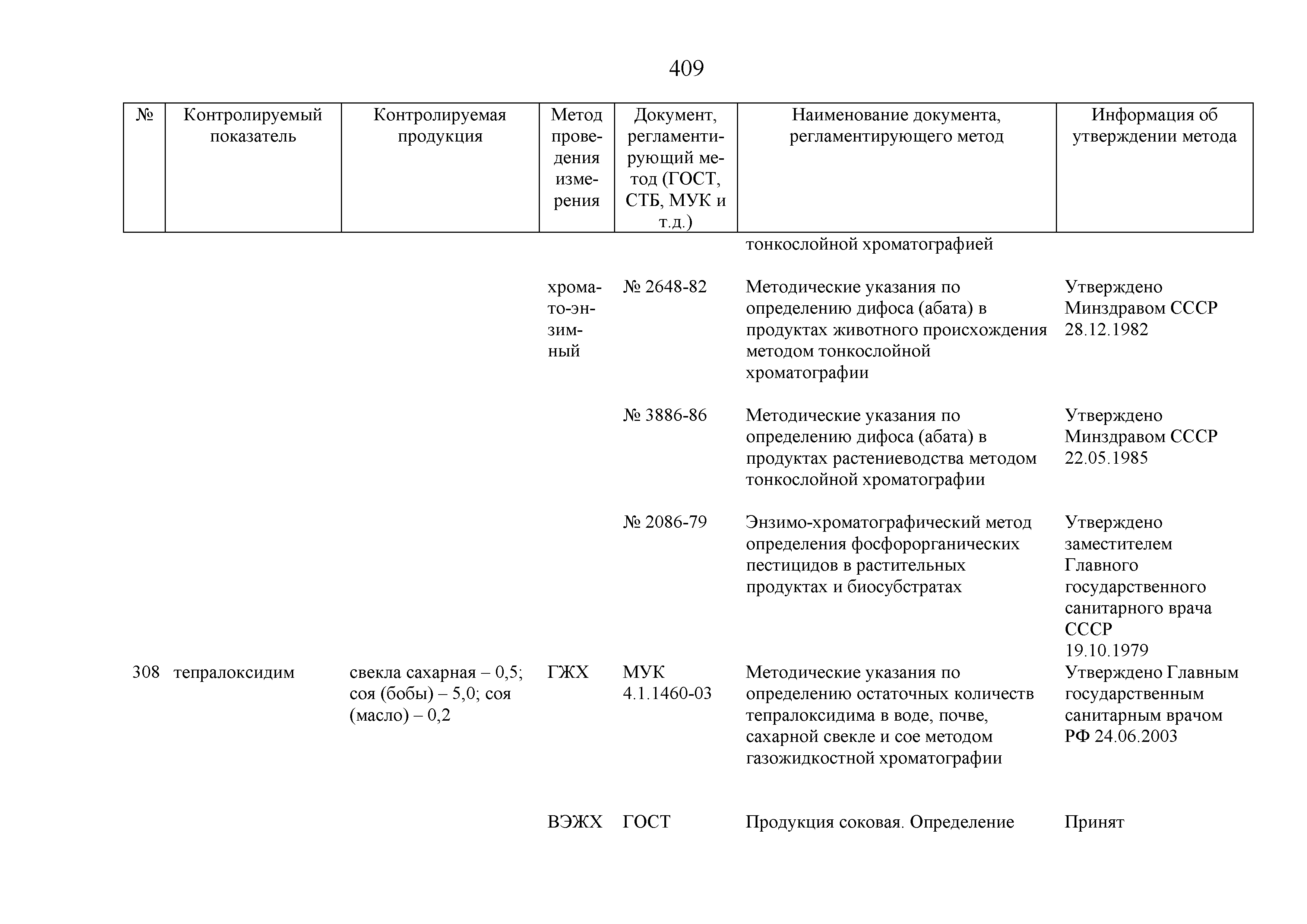 409

| № | Контролируемый показатель | Контролируемая продукция | Метод проведения измерения | Документ, регламентирующий метод (ГОСТ, СТБ, МУК и т.д.) | Наименование документа, регламентирующего метод | Информация об утверждении метода |
|---|---|---|---|---|---|---|
| | | | | | тонкослойной хроматографией | |
| | | | хромато-энзимный | № 2648-82 | Методические указания по определению дифоса (абата) в продуктах животного происхождения методом тонкослойной хроматографии | Утверждено Минздравом СССР 28.12.1982 |
| | | | | № 3886-86 | Методические указания по определению дифоса (абата) в продуктах растениеводства методом тонкослойной хроматографии | Утверждено Минздравом СССР 22.05.1985 |
| | | | | № 2086-79 | Энзимо-хроматографический метод определения фосфорорганических пестицидов в растительных продуктах и биосубстратах | Утверждено заместителем Главного государственного санитарного врача СССР 19.10.1979 |
| 308 | тепралоксидим | свекла сахарная – 0,5; соя (бобы) – 5,0; соя (масло) – 0,2 | ГЖХ | МУК 4.1.1460-03 | Методические указания по определению остаточных количеств тепралоксидима в воде, почве, сахарной свекле и сое методом газожидкостной хроматографии | Утверждено Главным государственным санитарным врачом РФ 24.06.2003 |
| | | | ВЭЖХ | ГОСТ | Продукция соковая. Определение | Принят |